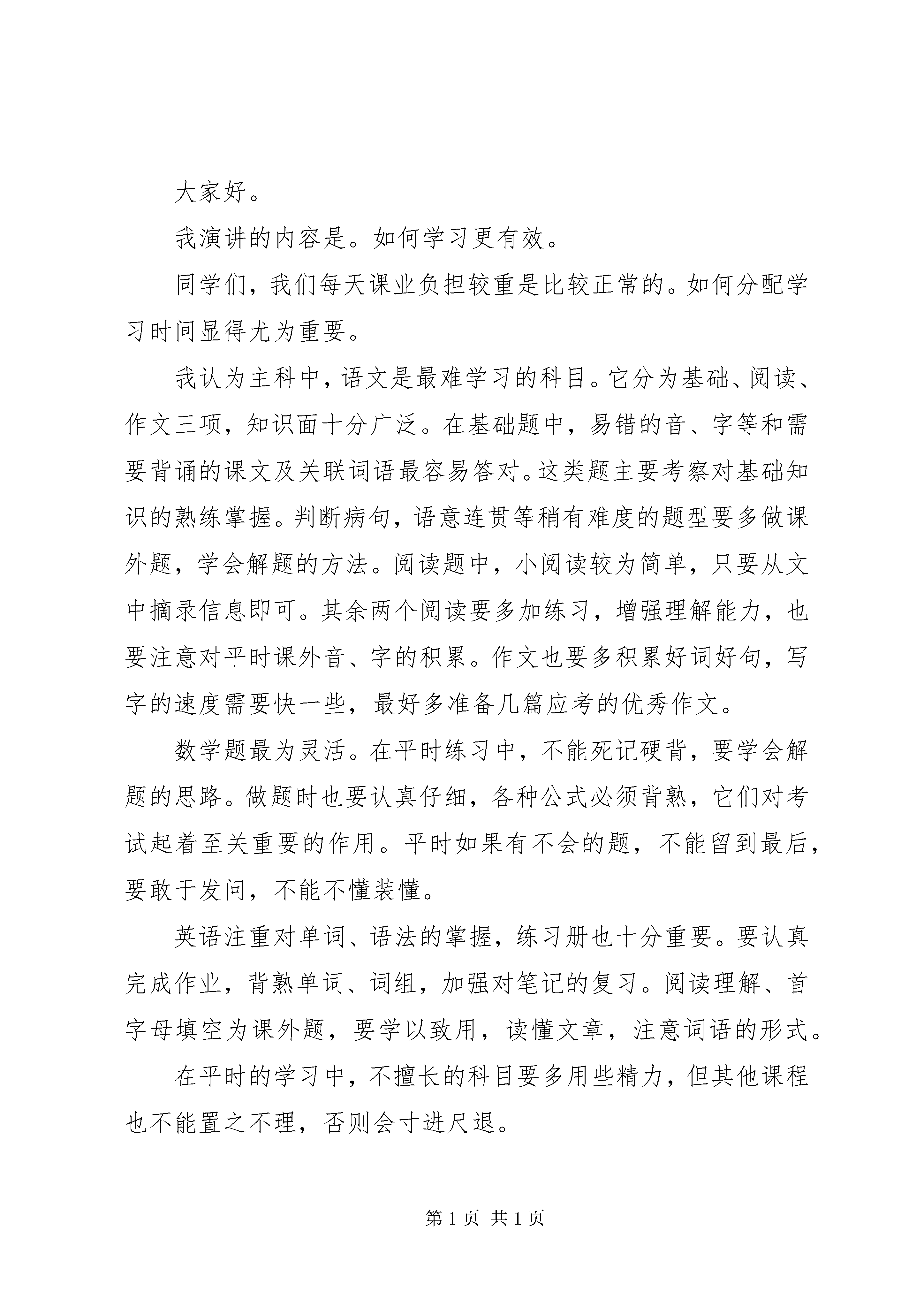 大家好。

我演讲的内容是。如何学习更有效。

同学们，我们每天课业负担较重是比较正常的。如何分配学习时间显得尤为重要。

我认为主科中，语文是最难学习的科目。它分为基础、阅读、作文三项，知识面十分广泛。在基础题中，易错的音、字等和需要背诵的课文及关联词语最容易答对。这类题主要考察对基础知识的熟练掌握。判断病句，语意连贯等稍有难度的题型要多做课外题，学会解题的方法。阅读题中，小阅读较为简单，只要从文中摘录信息即可。其余两个阅读要多加练习，增强理解能力，也要注意对平时课外音、字的积累。作文也要多积累好词好句，写字的速度需要快一些，最好多准备几篇应考的优秀作文。

数学题最为灵活。在平时练习中，不能死记硬背，要学会解题的思路。做题时也要认真仔细，各种公式必须背熟，它们对考试起着至关重要的作用。平时如果有不会的题，不能留到最后，要敢于发问，不能不懂装懂。

英语注重对单词、语法的掌握，练习册也十分重要。要认真完成作业，背熟单词、词组，加强对笔记的复习。阅读理解、首字母填空为课外题，要学以致用，读懂文章，注意词语的形式。

在平时的学习中，不擅长的科目要多用些精力，但其他课程也不能置之不理，否则会寸进尺退。

第 1 页 共 1 页